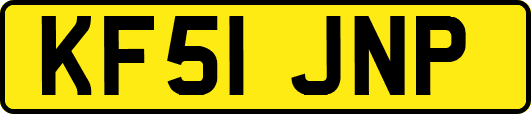 KF51 JNP